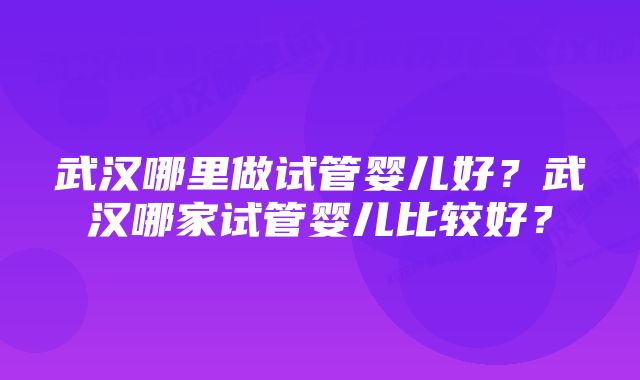 武汉哪里做试管婴儿好？武汉哪家试管婴儿比较好？